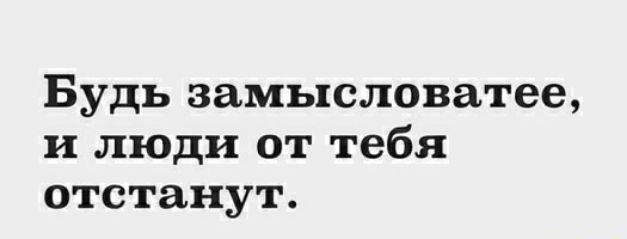 Будь замысловатее, и люди от тебя отстанут.